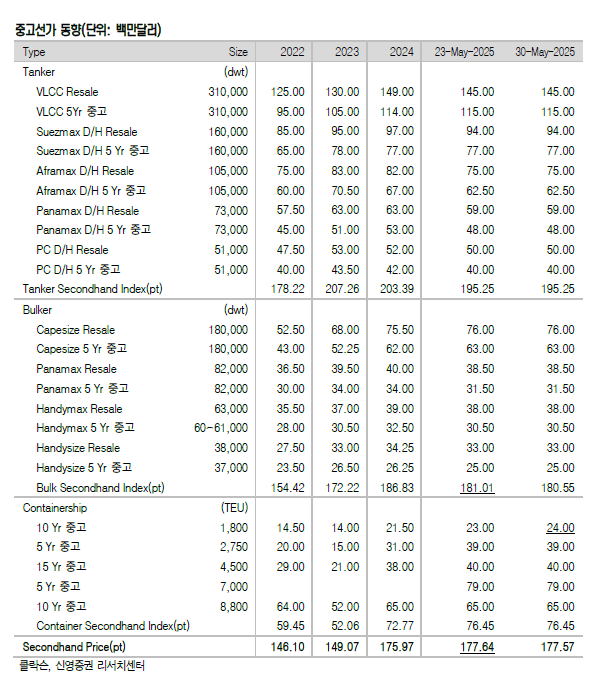 중고선가 동향(단위: 백만달러)

| Type | Size | 2022 | 2023 | 2024 | 23-May-2025 | 30-May-2025 |
|---|---|---|---|---|---|---|
| Tanker | (dwt) | | | | | |
| VLCC Resale | 310,000 | 125.00 | 130.00 | 149.00 | 145.00 | 145.00 |
| VLCC 5Yr 중고 | 310,000 | 95.00 | 105.00 | 114.00 | 115.00 | 115.00 |
| Suezmax D/H Resale | 160,000 | 85.00 | 95.00 | 97.00 | 94.00 | 94.00 |
| Suezmax D/H 5 Yr 중고 | 160,000 | 65.00 | 78.00 | 77.00 | 77.00 | 77.00 |
| Aframax D/H Resale | 105,000 | 75.00 | 83.00 | 82.00 | 75.00 | 75.00 |
| Aframax D/H 5 Yr 중고 | 105,000 | 60.00 | 70.50 | 67.00 | 62.50 | 62.50 |
| Panamax D/H Resale | 73,000 | 57.50 | 63.00 | 63.00 | 59.00 | 59.00 |
| Panamax D/H 5 Yr 중고 | 73,000 | 45.00 | 51.00 | 53.00 | 48.00 | 48.00 |
| PC D/H Resale | 51,000 | 47.50 | 53.00 | 52.00 | 50.00 | 50.00 |
| PC D/H 5 Yr 중고 | 51,000 | 40.00 | 43.50 | 42.00 | 40.00 | 40.00 |
| Tanker Secondhand Index(pt) | | 178.22 | 207.26 | 203.39 | 195.25 | 195.25 |
| Bulker | (dwt) | | | | | |
| Capesize Resale | 180,000 | 52.50 | 68.00 | 75.50 | 76.00 | 76.00 |
| Capesize 5 Yr 중고 | 180,000 | 43.00 | 52.25 | 62.00 | 63.00 | 63.00 |
| Panamax Resale | 82,000 | 36.50 | 39.50 | 40.00 | 38.50 | 38.50 |
| Panamax 5 Yr 중고 | 82,000 | 30.00 | 34.00 | 34.00 | 31.50 | 31.50 |
| Handymax Resale | 63,000 | 35.50 | 37.00 | 39.00 | 38.00 | 38.00 |
| Handymax 5 Yr 중고 | 60-61,000 | 28.00 | 30.50 | 32.50 | 30.50 | 30.50 |
| Handysize Resale | 38,000 | 27.50 | 33.00 | 34.25 | 33.00 | 33.00 |
| Handysize 5 Yr 중고 | 37,000 | 23.50 | 26.50 | 26.25 | 25.00 | 25.00 |
| Bulk Secondhand Index(pt) | | 154.42 | 172.22 | 186.83 | 181.01 | 180.55 |
| Containership | (TEU) | | | | | |
| 10 Yr 중고 | 1,800 | 14.50 | 14.00 | 21.50 | 23.00 | 24.00 |
| 5 Yr 중고 | 2,750 | 20.00 | 15.00 | 31.00 | 39.00 | 39.00 |
| 15 Yr 중고 | 4,500 | 29.00 | 21.00 | 38.00 | 40.00 | 40.00 |
| 5 Yr 중고 | 7,000 | | | | 79.00 | 79.00 |
| 10 Yr 중고 | 8,800 | 64.00 | 52.00 | 65.00 | 65.00 | 65.00 |
| Container Secondhand Index(pt) | | 59.45 | 52.06 | 72.77 | 76.45 | 76.45 |
| Secondhand Price(pt) | | 146.10 | 149.07 | 175.97 | 177.64 | 177.57 |

클락슨, 신영증권 리서치센터